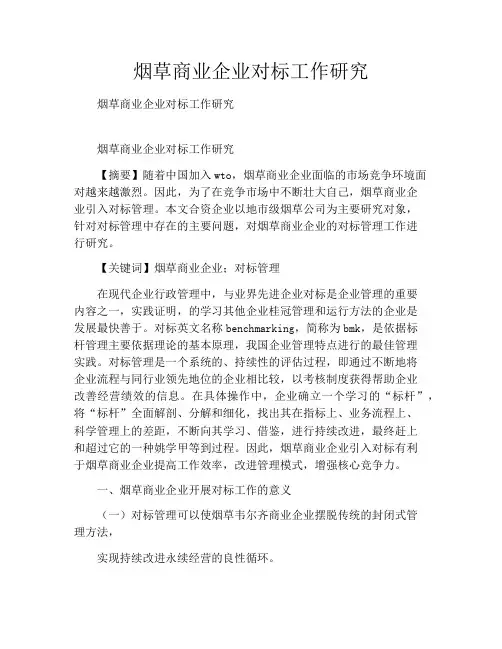 烟草商业企业对标工作研究

烟草商业企业对标工作研究

烟草商业企业对标工作研究

【摘要】随着中国加入wto，烟草商业企业面临的市场竞争环境面对越来越激烈。因此，为了在竞争市场中不断壮大自己，烟草商业企业引入对标管理。本文合资企业以地市级烟草公司为主要研究对象，针对对标管理中存在的主要问题，对烟草商业企业的对标管理工作进行研究。

【关键词】烟草商业企业；对标管理

在现代企业行政管理中，与业界先进企业对标是企业管理的重要内容之一，实践证明，的学习其他企业桂冠管理和运行方法的企业是发展最快善于。对标英文名称benchmarking，简称为bmk，是依据标杆管理主要依据理论的基本原理，我国企业管理特点进行的最佳管理实践。对标管理是一个系统的、持续性的评估过程，即通过不断地将企业流程与同行业领先地位的企业相比较，以考核制度获得帮助企业改善经营绩效的信息。在具体操作中，企业确立一个学习的“标杆”，将“标杆”全面解剖、分解和细化，找出其在指标上、业务流程上、科学管理上的差距，不断向其学习、借鉴，进行持续改进，最终赶上和超过它的一种姚学甲等到过程。因此，烟草商业企业引入对标有利于烟草商业企业提高工作效率，改进管理模式，增强核心竞争力。

一、烟草商业企业开展对标工作的意义

（一）对标管理可以使烟草韦尔齐商业企业摆脱传统的封闭式管理方法，

实现持续改进永续经营的良性循环。